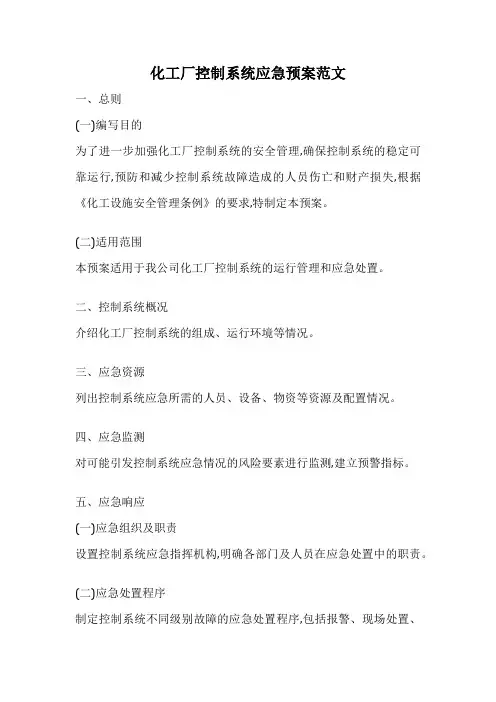 化工厂控制系统应急预案范文

一、总则

(一)编写目的

为了进一步加强化工厂控制系统的安全管理,确保控制系统的稳定可靠运行,预防和减少控制系统故障造成的人员伤亡和财产损失,根据《化工设施安全管理条例》的要求,特制定本预案。

(二)适用范围

本预案适用于我公司化工厂控制系统的运行管理和应急处置。

二、控制系统概况

介绍化工厂控制系统的组成、运行环境等情况。

三、应急资源

列出控制系统应急所需的人员、设备、物资等资源及配置情况。

四、应急监测

对可能引发控制系统应急情况的风险要素进行监测,建立预警指标。

五、应急响应

(一)应急组织及职责

设置控制系统应急指挥机构,明确各部门及人员在应急处置中的职责。

(二)应急处置程序

制定控制系统不同级别故障的应急处置程序,包括报警、现场处置、